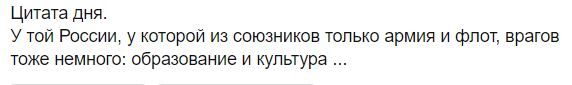 Цитата дня.
У той России, у которой из союзников только армия и флот, врагов тоже немного: образование и культура ...